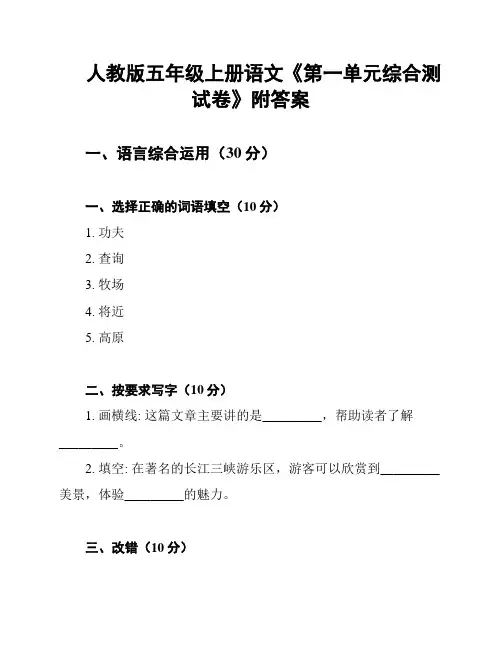 人教版五年级上册语文《第一单元综合测试卷》附答案

一、语言综合运用（30 分）

一、选择正确的词语填空（10 分）

1. 功夫

2. 查询

3. 牧场

4. 将近

5. 高原

二、按要求写字（10 分）

1. 画横线: 这篇文章主要讲的是\_\_\_\_\_\_\_\_\_，帮助读者了解\_\_\_\_\_\_\_\_\_。

2. 填空: 在著名的长江三峡游乐区，游客可以欣赏到\_\_\_\_\_\_\_\_\_美景，体验\_\_\_\_\_\_\_\_\_的魅力。

三、改错（10 分）